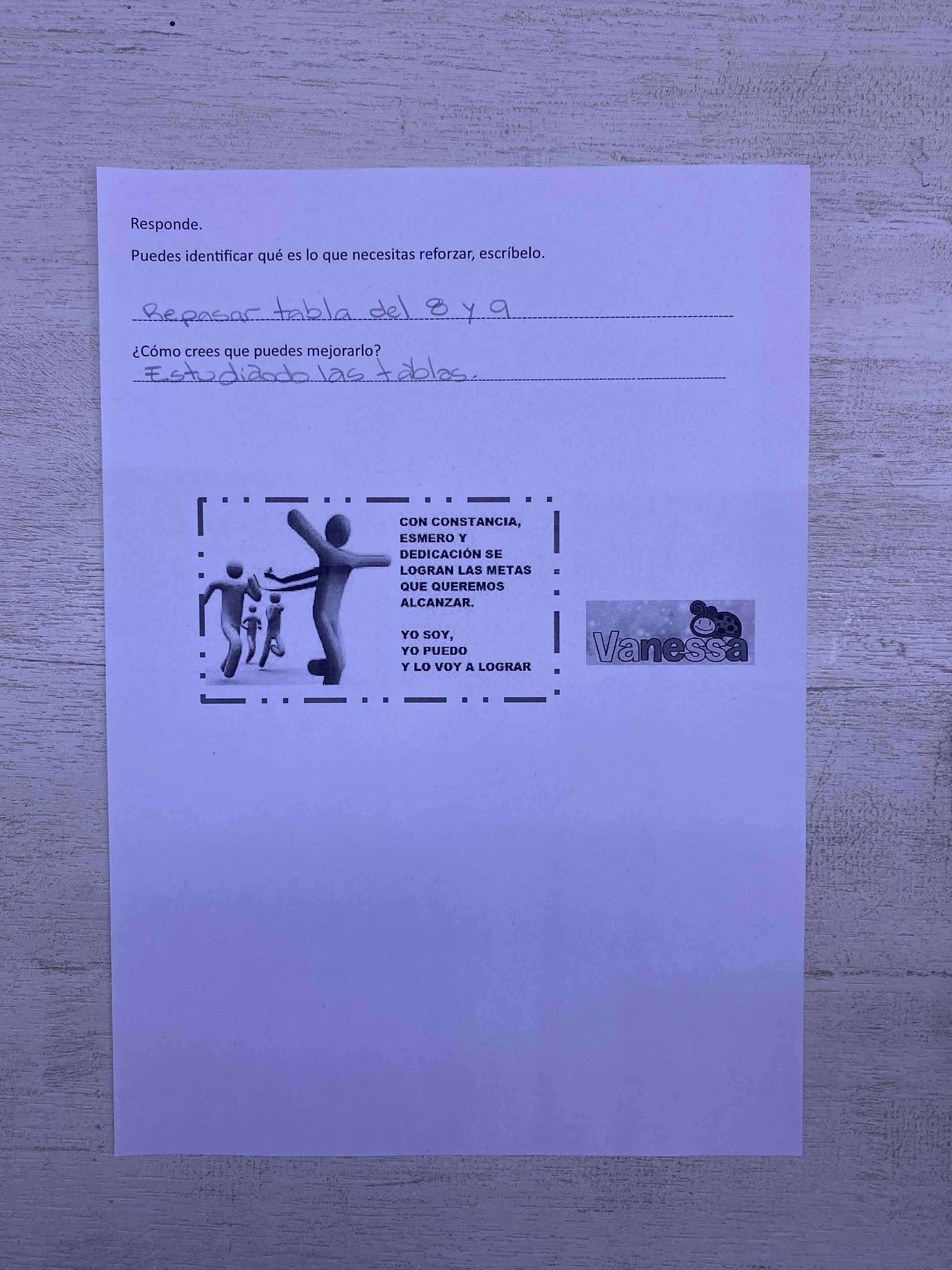 Responde.

Puedes identificar qué es lo que necesitas reforzar, escríbelo.

Repasar tabla del 8 y 9

¿Cómo crees que puedes mejorarlo?

Estudiando las tablas.

CON CONSTANCIA, ESMERO Y DEDICACIÓN SE LOGRAN LAS METAS QUE QUEREMOS ALCANZAR.

YO SOY,
YO PUEDO
Y LO VOY A LOGRAR

Vanessa